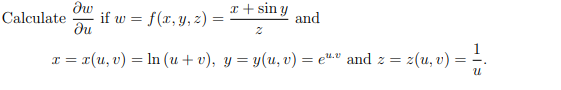 Calculate $\frac{\partial w}{\partial u}$ if $w = f(x, y, z) = \frac{x + \sin y}{z}$ and

$x = x(u, v) = \ln(u + v)$, $y = y(u, v) = e^{u.v}$ and $z = z(u, v) = \frac{1}{u}$.